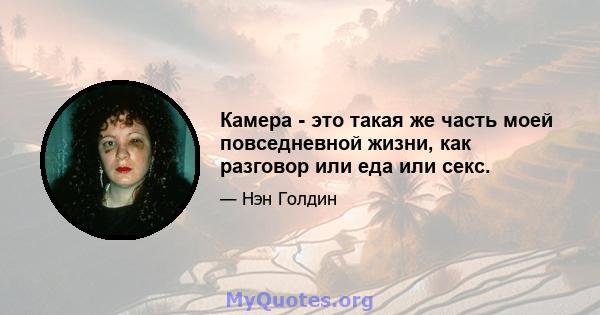 Камера - это такая же часть моей повседневной жизни, как разговор или еда или секс.

— Нэн Голдин

MyQuotes.org